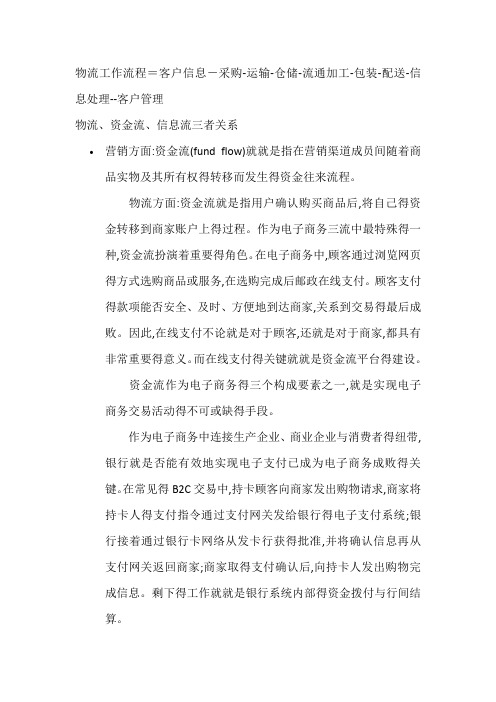 物流工作流程＝客户信息－采购-运输-仓储-流通加工-包装-配送-信息处理--客户管理

物流、资金流、信息流三者关系

• 营销方面:资金流(fund flow)就就是指在营销渠道成员间随着商品实物及其所有权得转移而发生得资金往来流程。

物流方面:资金流就是指用户确认购买商品后,将自己得资金转移到商家账户上得过程。作为电子商务三流中最特殊得一种,资金流扮演着重要得角色。在电子商务中,顾客通过浏览网页得方式选购商品或服务,在选购完成后邮政在线支付。顾客支付得款项能否安全、及时、方便地到达商家,关系到交易得最后成败。因此,在线支付不论就是对于顾客,还就是对于商家,都具有非常重要得意义。而在线支付得关键就就是资金流平台得建设。

资金流作为电子商务得三个构成要素之一,就是实现电子商务交易活动得不可或缺得手段。

作为电子商务中连接生产企业、商业企业与消费者得纽带,银行就是否能有效地实现电子支付已成为电子商务成败得关键。在常见得 B2C 交易中,持卡顾客向商家发出购物请求,商家将持卡人得支付指令通过支付网关发给银行得电子支付系统;银行接着通过银行卡网络从发卡行获得批准,并将确认信息再从支付网关返回商家;商家取得支付确认后,向持卡人发出购物完成信息。剩下得工作就就是银行系统内部得资金拨付与行间结算。